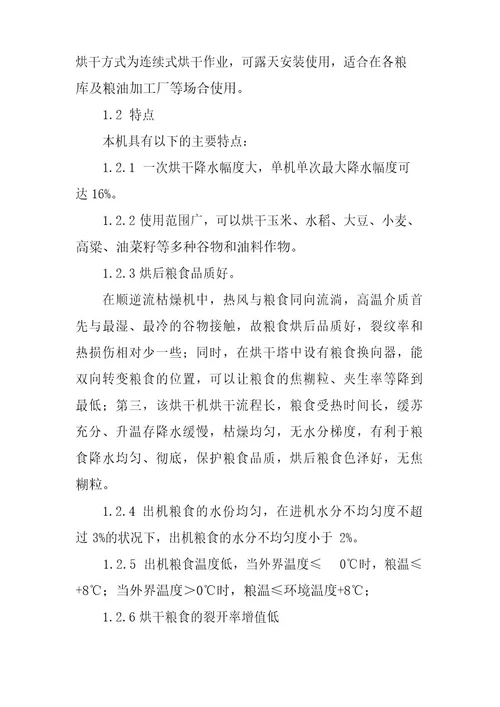 烘干方式为连续式烘干作业，可露天安装使用，适合在各粮库及粮油加工厂等场合使用。

1.2 特点

本机具有以下的主要特点：

1.2.1 一次烘干降水幅度大，单机单次最大降水幅度可达 16%。

1.2.2 使用范围广，可以烘干玉米、水稻、大豆、小麦、高粱、油菜籽等多种谷物和油料作物。

1.2.3 烘后粮食品质好。

在顺逆流枯燥机中，热风与粮食同向流淌，高温介质首先与最湿、最冷的谷物接触，故粮食烘后品质好，裂纹率和热损伤相对少一些；同时，在烘干塔中设有粮食换向器，能双向转变粮食的位置，可以让粮食的焦糊粒、夹生率等降到最低；第三，该烘干机烘干流程长，粮食受热时间长，缓苏充分、升温存降水缓慢，枯燥均匀，无水分梯度，有利于粮食降水均匀、彻底，保护粮食品质，烘后粮食色泽好，无焦糊粒。

1.2.4 出机粮食的水份均匀，在进机水分不均匀度不超过 3%的状况下，出机粮食的水分不均匀度小于 2%。

1.2.5 出机粮食温度低，当外界温度≤ 0℃时，粮温≤+8℃；当外界温度＞0℃时，粮温≤环境温度+8℃；

1.2.6 烘干粮食的裂开率增值低